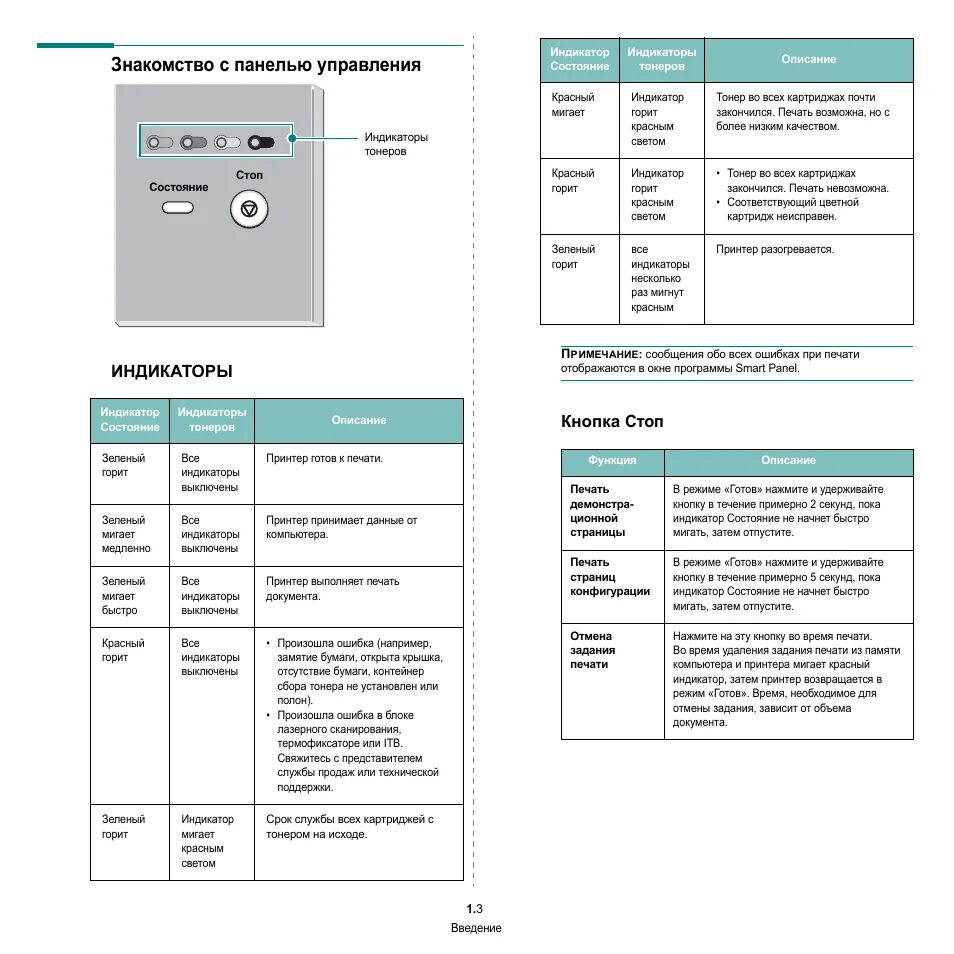 Знакомство с панелью управления

Индикаторы тонеров

Состояние

Стоп

ИНДИКАТОРЫ

| Индикатор Состояние | Индикаторы тонеров | Описание |
|---|---|---|
| Зеленый горит | Все индикаторы выключены | Принтер готов к печати. |
| Зеленый мигает медленно | Все индикаторы выключены | Принтер принимает данные от компьютера. |
| Зеленый мигает быстро | Все индикаторы выключены | Принтер выполняет печать документа. |
| Красный горит | Все индикаторы выключены | • Произошла ошибка (например, замятие бумаги, открыта крышка, отсутствие бумаги, контейнер сбора тонера не установлен или полон). • Произошла ошибка в блоке лазерного сканирования, термофиксаторе или ITB. Свяжитесь с представителем службы продаж или технической поддержки. |
| Зеленый горит | Индикатор мигает красным светом | Срок службы всех картриджей с тонером на исходе. |

| Индикатор Состояние | Индикаторы тонеров | Описание |
|---|---|---|
| Красный мигает | Индикатор горит красным светом | Тонер во всех картриджах почти закончился. Печать возможна, но с более низким качеством. |
| Красный горит | Индикатор горит красным светом | • Тонер во всех картриджах закончился. Печать невозможна. • Соответствующий цветной картридж неисправен. |
| Зеленый горит | все индикаторы несколько раз мигнут красным | Принтер разогревается. |

ПРИМЕЧАНИЕ: сообщения обо всех ошибках при печати отображаются в окне программы Smart Panel.

Кнопка Стоп

| Функция | Описание |
|---|---|
| Печать демонстрационной страницы | В режиме «Готов» нажмите и удерживайте кнопку в течение примерно 2 секунд, пока индикатор Состояние не начнет быстро мигать, затем отпустите. |
| Печать страниц конфигурации | В режиме «Готов» нажмите и удерживайте кнопку в течение примерно 5 секунд, пока индикатор Состояние не начнет быстро мигать, затем отпустите. |
| Отмена задания печати | Нажмите на эту кнопку во время печати. Во время удаления задания печати из памяти компьютера и принтера мигает красный индикатор, затем принтер возвращается в режим «Готов». Время, необходимое для отмены задания, зависит от объема документа. |

1.3
Введение